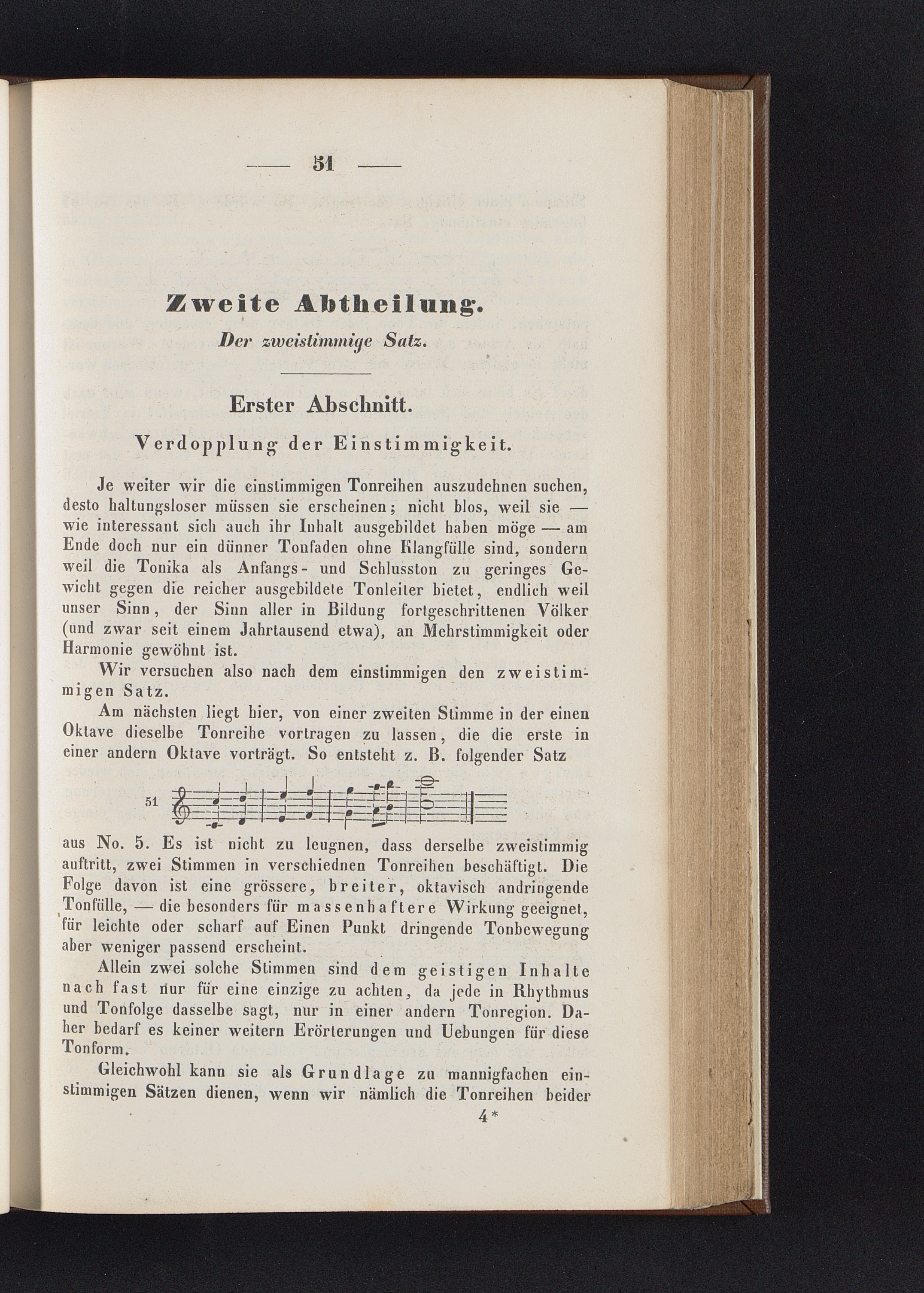 — 51 —

Zweite Abtheilung.

Der zweistimmige Satz.

Erster Abschnitt.

Verdopplung der Einstimmigkeit.

Je weiter wir die einstimmigen Tonreihen auszudehnen suchen, desto haltungsloser müssen sie erscheinen; nicht blos, weil sie — wie interessant sich auch ihr Inhalt ausgebildet haben möge — am Ende doch nur ein dünner Tonfaden ohne Klangfülle sind, sondern weil die Tonika als Anfangs- und Schlusston zu geringes Gewicht gegen die reicher ausgebildete Tonleiter bietet, endlich weil unser Sinn, der Sinn aller in Bildung fortgeschrittenen Völker (und zwar seit einem Jahrtausend etwa), an Mehrstimmigkeit oder Harmonie gewöhnt ist.

Wir versuchen also nach dem einstimmigen den zweistimmigen Satz.

Am nächsten liegt hier, von einer zweiten Stimme in der einen Oktave dieselbe Tonreihe vortragen zu lassen, die die erste in einer andern Oktave vorträgt. So entsteht z. B. folgender Satz

51

aus No. 5. Es ist nicht zu leugnen, dass derselbe zweistimmig auftritt, zwei Stimmen in verschiednen Tonreihen beschäftigt. Die Folge davon ist eine grössere, breiter, oktavisch andringende Tonfülle, — die besonders für massenhaftere Wirkung geeignet, für leichte oder scharf auf Einen Punkt dringende Tonbewegung aber weniger passend erscheint.

Allein zwei solche Stimmen sind dem geistigen Inhalte nach fast nur für eine einzige zu achten, da jede in Rhythmus und Tonfolge dasselbe sagt, nur in einer andern Tonregion. Daher bedarf es keiner weitern Erörterungen und Uebungen für diese Tonform.

Gleichwohl kann sie als Grundlage zu mannigfachen einstimmigen Sätzen dienen, wenn wir nämlich die Tonreihen beider

4*